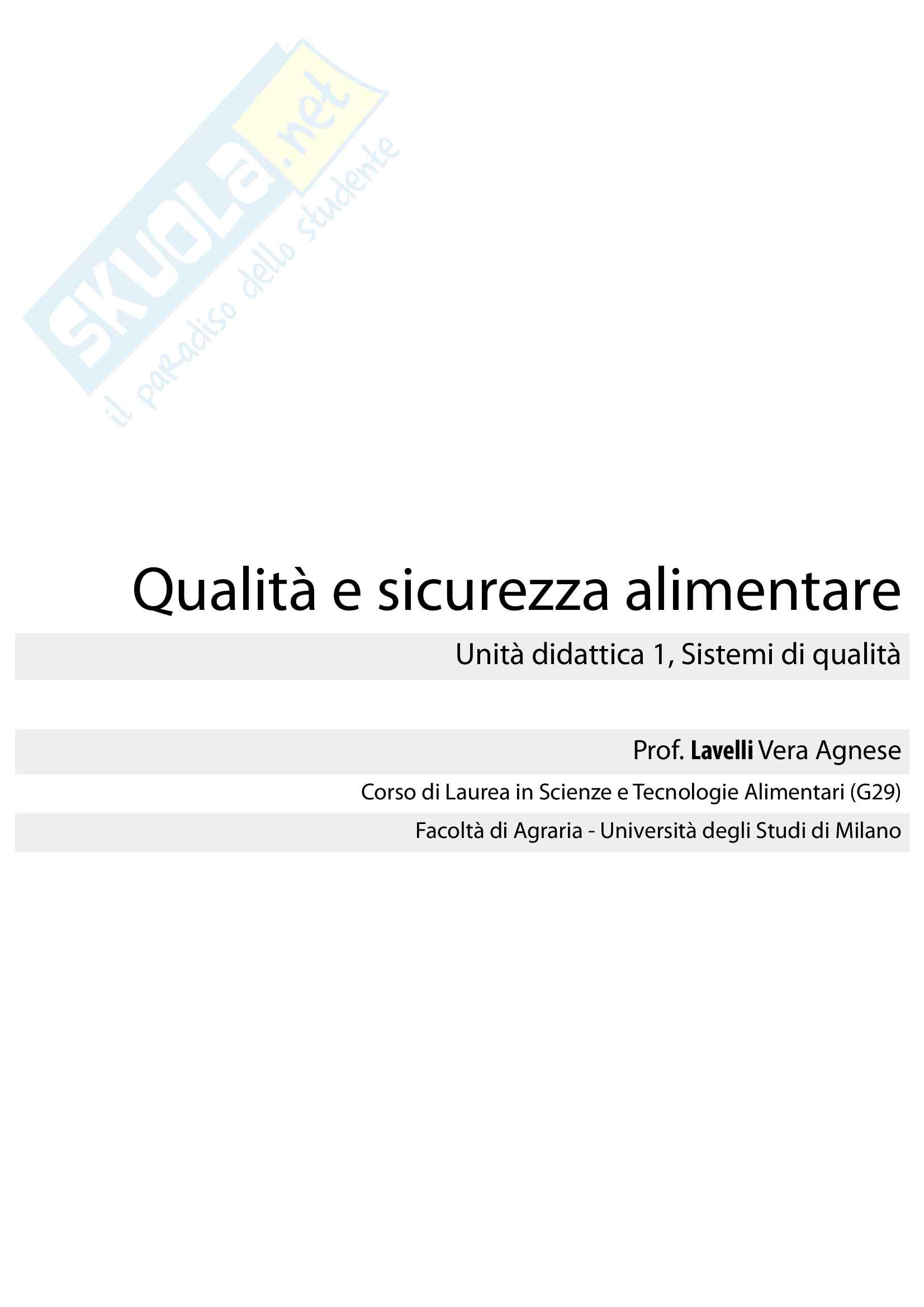 Qualità e sicurezza alimentare

Unità didattica 1, Sistemi di qualità

Prof. Lavelli Vera Agnese

Corso di Laurea in Scienze e Tecnologie Alimentari (G29)

Facoltà di Agraria - Università degli Studi di Milano

SKUOLA.net
il paradiso dello studente